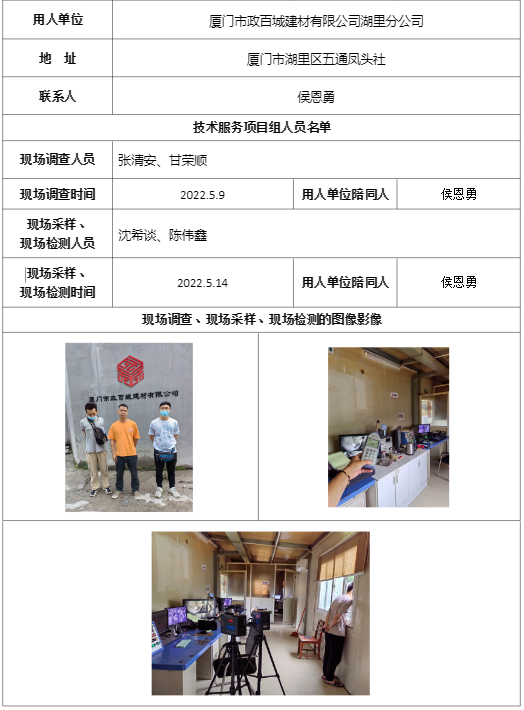 | 用人单位 | 厦门市政百城建材有限公司湖里分公司 | | |
|---|---|---|---|
| 地　址 | 厦门市湖里区五通凤头社 | | |
| 联系人 | 侯恩勇 | | |
| 技术服务项目组人员名单 | | | |
| 现场调查人员 | 张清安、甘荣顺 | | |
| 现场调查时间 | 2022.5.9 | 用人单位陪同人 | 侯恩勇 |
| 现场采样、现场检测人员 | 沈希谈、陈伟鑫 | | |
| 现场采样、现场检测时间 | 2022.5.14 | 用人单位陪同人 | 侯恩勇 |
| 现场调查、现场采样、现场检测的图像影像 | | | |

厦门市政百城建材有限公司